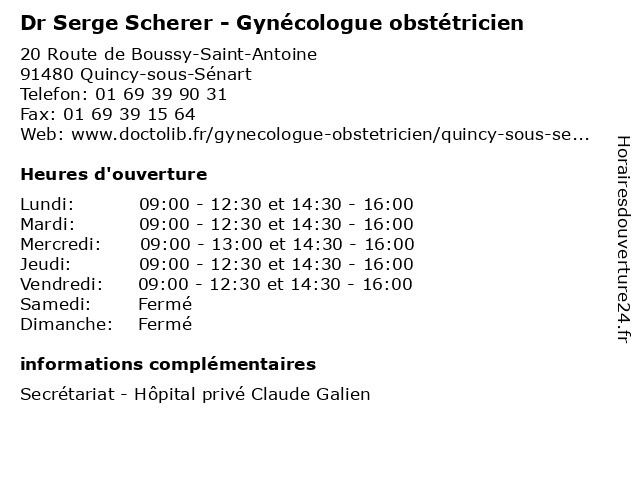 Dr Serge Scherer - Gynécologue obstétricien

20 Route de Boussy-Saint-Antoine
91480 Quincy-sous-Sénart
Telefon: 01 69 39 90 31
Fax: 01 69 39 15 64
Web: www.doctolib.fr/gynecologue-obstetricien/quincy-sous-se...

Heures d'ouverture

| | |
|---|---|
| Lundi: | 09:00 - 12:30 et 14:30 - 16:00 |
| Mardi: | 09:00 - 12:30 et 14:30 - 16:00 |
| Mercredi: | 09:00 - 13:00 et 14:30 - 16:00 |
| Jeudi: | 09:00 - 12:30 et 14:30 - 16:00 |
| Vendredi: | 09:00 - 12:30 et 14:30 - 16:00 |
| Samedi: | Fermé |
| Dimanche: | Fermé |

informations complémentaires

Secrétariat - Hôpital privé Claude Galien

Horairesdouverture24.fr